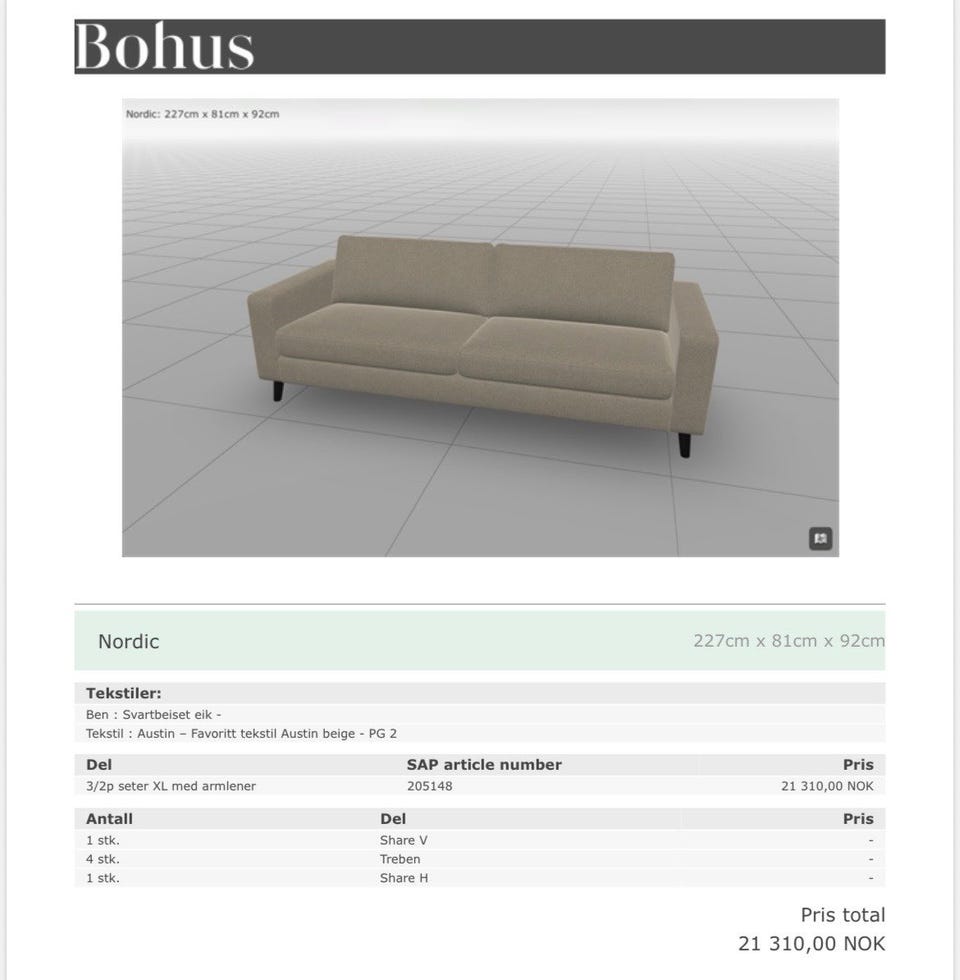 Bohus

Nordic: 227cm x 81cm x 92cm

Nordic

227cm x 81cm x 92cm

Tekstiler:

Ben : Svartbeiset eik -

Tekstil : Austin – Favoritt tekstil Austin beige - PG 2

| Del | SAP article number | Pris |
|---|---|---|
| 3/2p seter XL med armlener | 205148 | 21 310,00 NOK |

| Antall | Del | Pris |
|---|---|---|
| 1 stk. | Share V | - |
| 4 stk. | Treben | - |
| 1 stk. | Share H | - |

Pris total
21 310,00 NOK